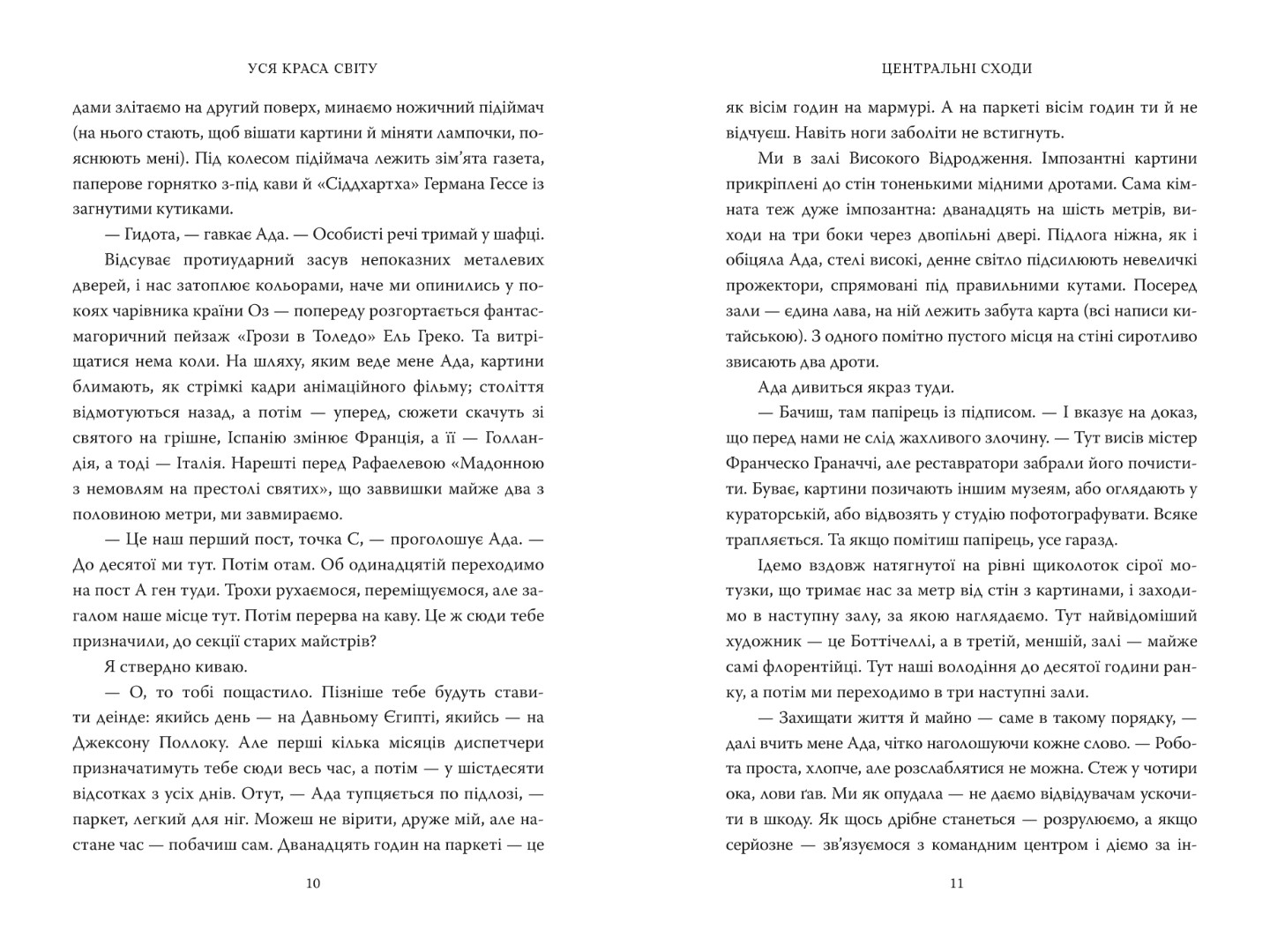 УСЯ КРАСА СВІТУ

дами злітаємо на другий поверх, минаємо ножичний підіймач (на нього стають, щоб вішати картини й міняти лампочки, пояснюють мені). Під колесом підіймача лежить зім'ята газета, паперове горнятко з-під кави й «Сіддхартха» Германа Гессе із загнутими кутиками.

— Гидота, — гавкає Ада. — Особисті речі тримай у шафці.

Відсуває протиударний засув непоказних металевих дверей, і нас затоплює кольорами, наче ми опинились у покоях чарівника країни Оз — попереду розгортається фантасмагоричний пейзаж «Грози в Толедо» Ель Греко. Та витріщатися нема коли. На шляху, яким веде мене Ада, картини блимають, як стрімкі кадри анімаційного фільму; століття відмотуються назад, а потім — уперед, сюжети скачуть зі святого на грішне, Іспанію змінює Франція, а її — Голландія, а тоді — Італія. Нарешті перед Рафаелевою «Мадонною з немовлям на престолі святих», що заввишки майже два з половиною метри, ми завмираємо.

— Це наш перший пост, точка С, — проголошує Ада. — До десятої ми тут. Потім отам. Об одинадцятій переходимо на пост А ген туди. Трохи рухаємося, переміщуємося, але загалом наше місце тут. Потім перерва на каву. Це ж сюди тебе призначили, до секції старих майстрів?

Я ствердно киваю.

— О, то тобі пощастило. Пізніше тебе будуть ставити деінде: якийсь день — на Давньому Єгипті, якийсь — на Джексону Поллоку. Але перші кілька місяців диспетчери призначатимуть тебе сюди весь час, а потім — у шістдесяти відсотках з усіх днів. Отут, — Ада тупцяється по підлозі, — паркет, легкий для ніг. Можеш не вірити, друже мій, але настане час — побачиш сам. Дванадцять годин на паркеті — це

10

ЦЕНТРАЛЬНІ СХОДИ

як вісім годин на мармурі. А на паркеті вісім годин ти й не відчуєш. Навіть ноги заболіти не встигнуть.

Ми в залі Високого Відродження. Імпозантні картини прикріплені до стін тоненькими мідними дротами. Сама кімната теж дуже імпозантна: дванадцять на шість метрів, виходи на три боки через двопільні двері. Підлога ніжна, як і обіцяла Ада, стелі високі, денне світло підсилюють невеличкі прожектори, спрямовані під правильними кутами. Посеред зали — єдина лава, на ній лежить забута карта (всі написи китайською). З одного помітно пустого місця на стіні сиротливо звисають два дроти.

Ада дивиться якраз туди.

— Бачиш, там папірець із підписом. — І вказує на доказ, що перед нами не слід жахливого злочину. — Тут висів містер Франческо Граначчі, але реставратори забрали його почистити. Буває, картини позичають іншим музеям, або оглядають у кураторській, або відвозять у студію пофотографувати. Всяке трапляється. Та якщо помітиш папірець, усе гаразд.

Ідемо вздовж натягнутої на рівні щиколоток сірої мотузки, що тримає нас за метр від стін з картинами, і заходимо в наступну залу, за якою наглядаємо. Тут найвідоміший художник — це Боттічеллі, а в третій, меншій, залі — майже самі флорентійці. Тут наші володіння до десятої години ранку, а потім ми переходимо в три наступні зали.

— Захищати життя й майно — саме в такому порядку, — далі вчить мене Ада, чітко наголошуючи кожне слово. — Робота проста, хлопче, але розслаблятися не можна. Стеж у чотири ока, лови ґав. Ми як опудала — не даємо відвідувачам ускочити в шкоду. Як щось дрібне станеться — розрулюємо, а якщо серйозне — зв'язуємося з командним центром і діємо за ін-

11